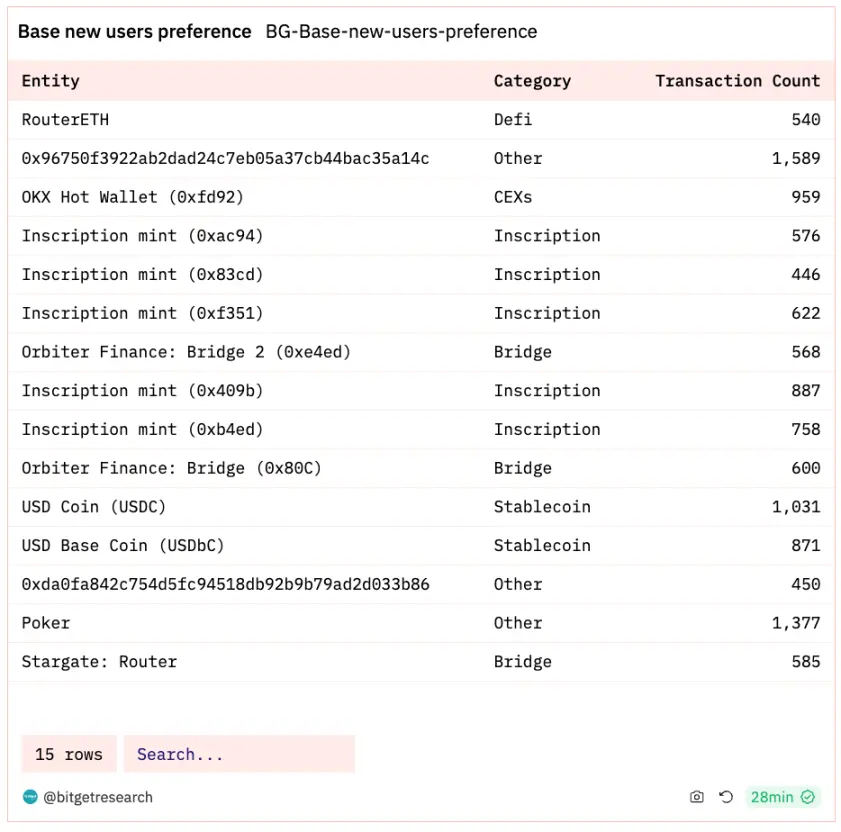 Base new users preference BG-Base-new-users-preference

| Entity | Category | Transaction Count |
|---|---|---|
| RouterETH | Defi | 540 |
| 0x96750f3922ab2dad24c7eb05a37cb44bac35a14c | Other | 1,589 |
| OKX Hot Wallet (0xfd92) | CEXs | 959 |
| Inscription mint (0xac94) | Inscription | 576 |
| Inscription mint (0x83cd) | Inscription | 446 |
| Inscription mint (0xf351) | Inscription | 622 |
| Orbiter Finance: Bridge 2 (0xe4ed) | Bridge | 568 |
| Inscription mint (0x409b) | Inscription | 887 |
| Inscription mint (0xb4ed) | Inscription | 758 |
| Orbiter Finance: Bridge (0x80C) | Bridge | 600 |
| USD Coin (USDC) | Stablecoin | 1,031 |
| USD Base Coin (USDbC) | Stablecoin | 871 |
| 0xda0fa842c754d5fc94518db92b9b79ad2d033b86 | Other | 450 |
| Poker | Other | 1,377 |
| Stargate: Router | Bridge | 585 |

15 rows Search...

@bitgetresearch 28min